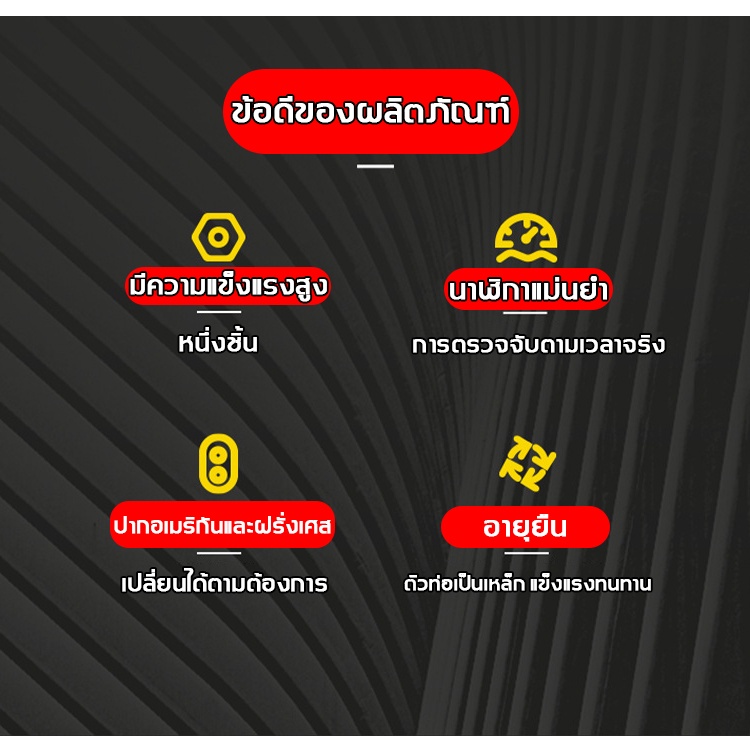 ข้อดีของผลิตภัณฑ์

มีความแข็งแรงสูง

หนึ่งชิ้น

นาฬิกาแม่นยำ

การตรวจจับตามเวลาจริง

ปากอเมริกันและฝรั่งเศส

เปลี่ยนได้ตามต้องการ

อายุยืน

ตัวท่อเป็นเหล็ก แข็งแรงทนทาน